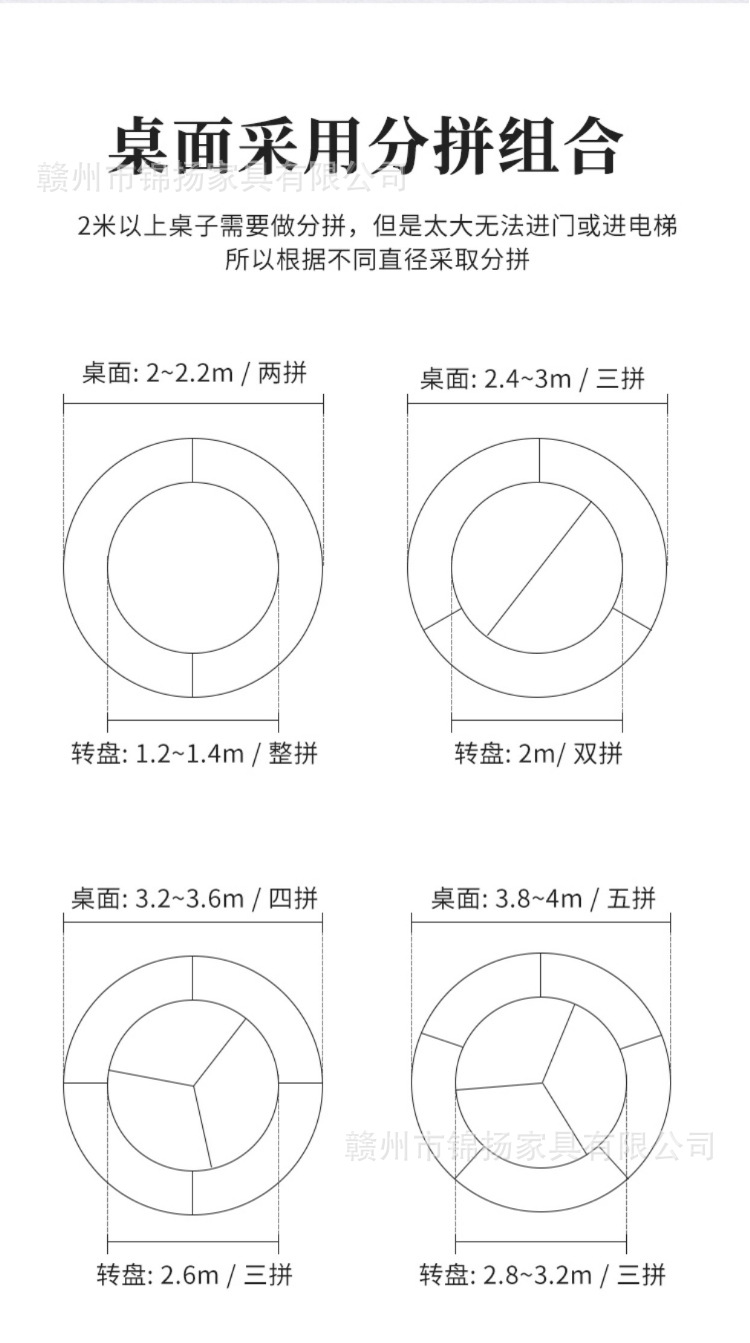 桌面采用分拼组合

赣州市锦扬家具有限公司

2米以上桌子需要做分拼，但是太大无法进门或进电梯
所以根据不同直径采取分拼

桌面: 2~2.2m / 两拼

转盘: 1.2~1.4m / 整拼

桌面: 2.4~3m / 三拼

转盘: 2m/ 双拼

桌面: 3.2~3.6m / 四拼

转盘: 2.6m / 三拼

桌面: 3.8~4m / 五拼

赣州市锦扬家具有限公司

转盘: 2.8~3.2m / 三拼